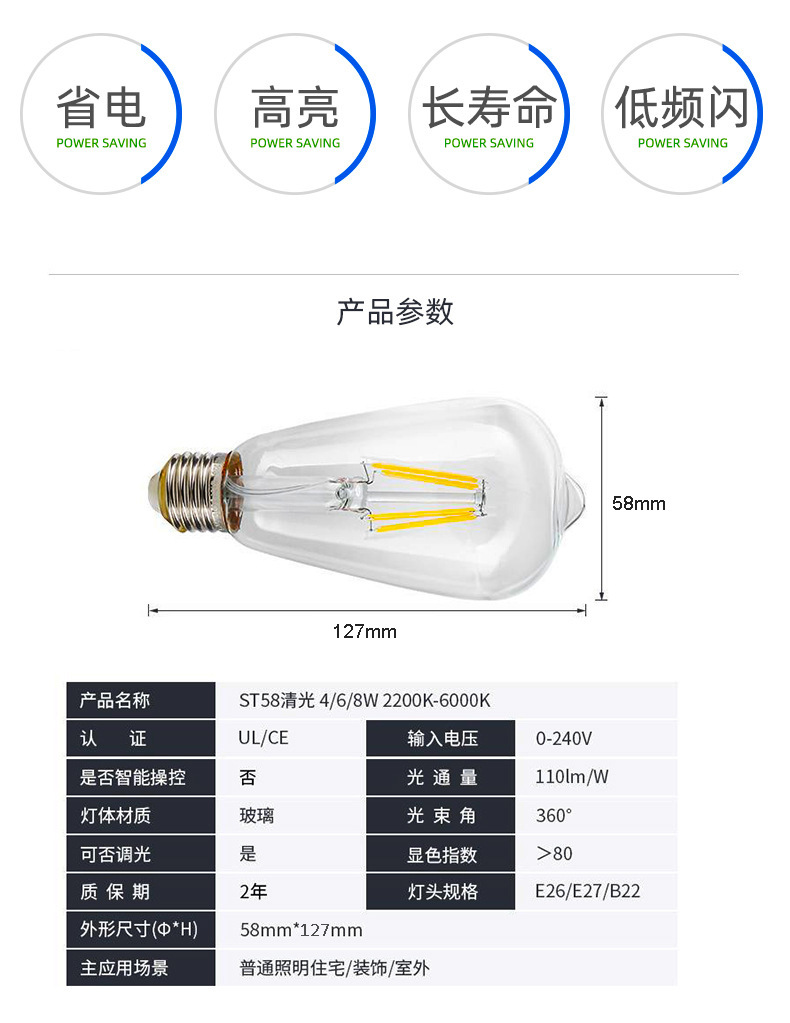 省电
POWER SAVING

高亮
POWER SAVING

长寿命
POWER SAVING

低频闪
POWER SAVING

产品参数

58mm

127mm

| 产品名称 | ST58清光 4/6/8W 2200K-6000K | | |
|---|---|---|---|
| 认 证 | UL/CE | 输入电压 | 0-240V |
| 是否智能操控 | 否 | 光 通 量 | 110lm/W |
| 灯体材质 | 玻璃 | 光 束 角 | 360° |
| 可否调光 | 是 | 显色指数 | ＞80 |
| 质 保 期 | 2年 | 灯头规格 | E26/E27/B22 |
| 外形尺寸(Φ*H) | 58mm*127mm | | |
| 主应用场景 | 普通照明住宅/装饰/室外 | | |